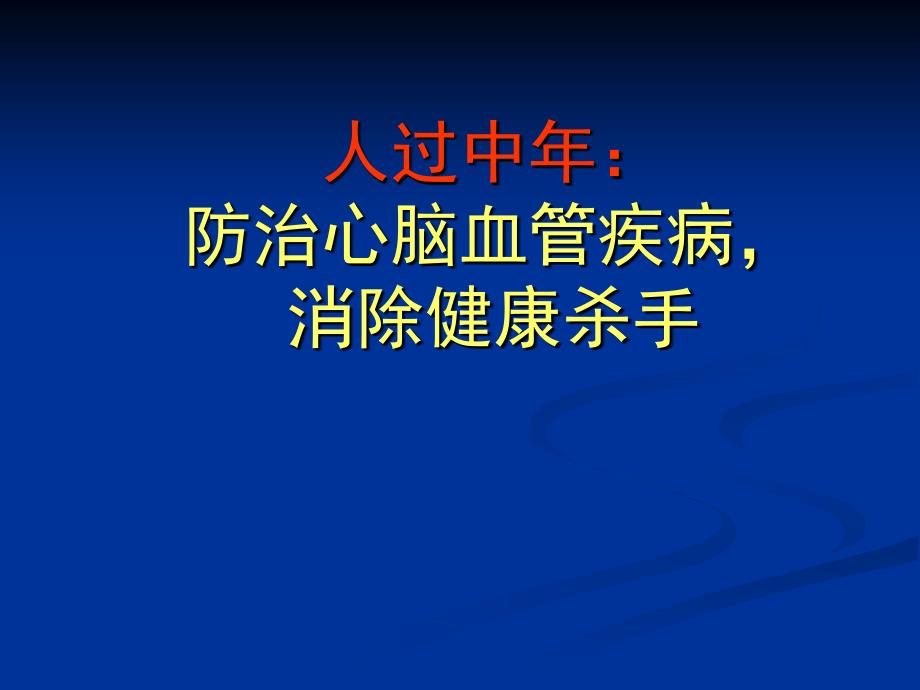 人过中年：
防治心脑血管疾病，
消除健康杀手